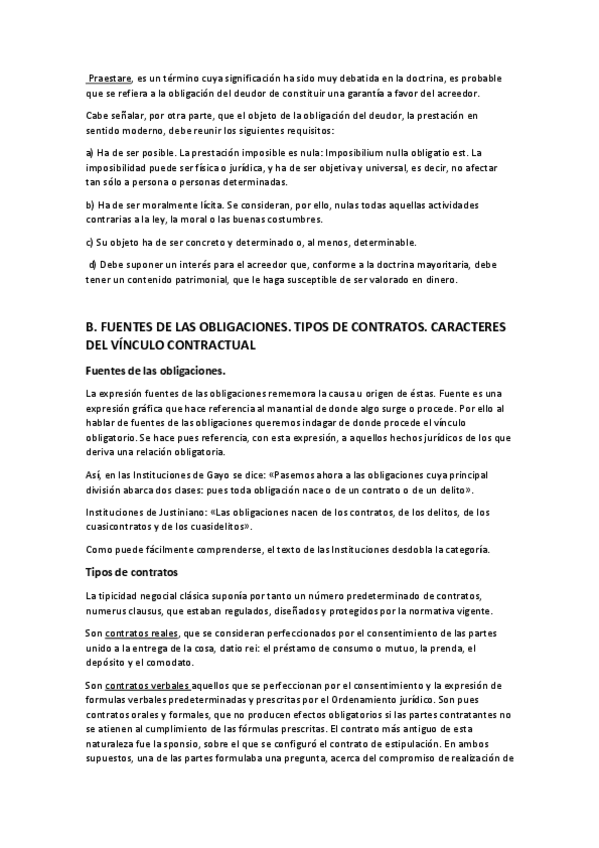 Praestare, es un término cuya significación ha sido muy debatida en la doctrina, es probable que se refiera a la obligación del deudor de constituir una garantía a favor del acreedor.

Cabe señalar, por otra parte, que el objeto de la obligación del deudor, la prestación en sentido moderno, debe reunir los siguientes requisitos:

a) Ha de ser posible. La prestación imposible es nula: Imposibilium nulla obligatio est. La imposibilidad puede ser física o jurídica, y ha de ser objetiva y universal, es decir, no afectar tan sólo a persona o personas determinadas.

b) Ha de ser moralmente lícita. Se consideran, por ello, nulas todas aquellas actividades contrarias a la ley, la moral o las buenas costumbres.

c) Su objeto ha de ser concreto y determinado o, al menos, determinable.

d) Debe suponer un interés para el acreedor que, conforme a la doctrina mayoritaria, debe tener un contenido patrimonial, que le haga susceptible de ser valorado en dinero.

B. FUENTES DE LAS OBLIGACIONES. TIPOS DE CONTRATOS. CARACTERES DEL VÍNCULO CONTRACTUAL

Fuentes de las obligaciones.

La expresión fuentes de las obligaciones rememora la causa u origen de éstas. Fuente es una expresión gráfica que hace referencia al manantial de donde algo surge o procede. Por ello al hablar de fuentes de las obligaciones queremos indagar de donde procede el vínculo obligatorio. Se hace pues referencia, con esta expresión, a aquellos hechos jurídicos de los que deriva una relación obligatoria.

Así, en las Instituciones de Gayo se dice: «Pasemos ahora a las obligaciones cuya principal división abarca dos clases: pues toda obligación nace o de un contrato o de un delito».

Instituciones de Justiniano: «Las obligaciones nacen de los contratos, de los delitos, de los cuasicontratos y de los cuasidelitos».

Como puede fácilmente comprenderse, el texto de las Instituciones desdobla la categoría.

Tipos de contratos

La tipicidad negocial clásica suponía por tanto un número predeterminado de contratos, numerus clausus, que estaban regulados, diseñados y protegidos por la normativa vigente.

Son contratos reales, que se consideran perfeccionados por el consentimiento de las partes unido a la entrega de la cosa, datio rei: el préstamo de consumo o mutuo, la prenda, el depósito y el comodato.

Son contratos verbales aquellos que se perfeccionan por el consentimiento y la expresión de formulas verbales predeterminadas y prescritas por el Ordenamiento jurídico. Son pues contratos orales y formales, que no producen efectos obligatorios si las partes contratantes no se atienen al cumplimiento de las fórmulas prescritas. El contrato más antiguo de esta naturaleza fue la sponsio, sobre el que se configuró el contrato de estipulación. En ambos supuestos, una de las partes formulaba una pregunta, acerca del compromiso de realización de